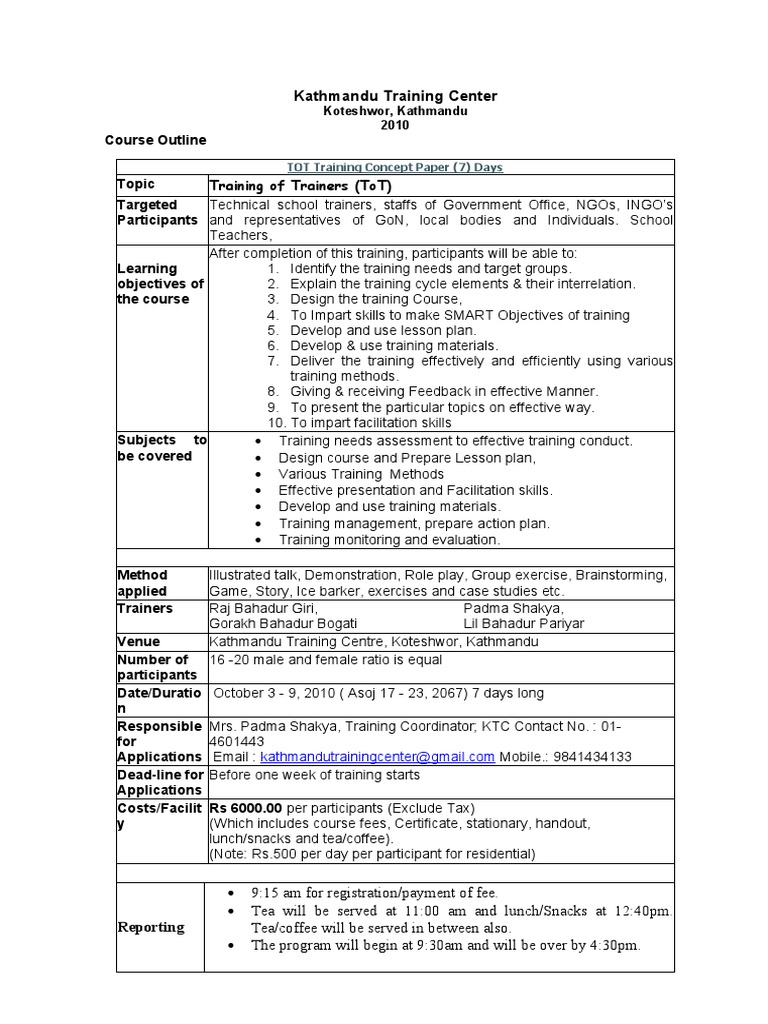 Kathmandu Training Center
Koteshwor, Kathmandu
2010

Course Outline

| TOT Training Concept Paper (7) Days | |
|---|---|
| Topic | Training of Trainers (ToT) |
| Targeted Participants | Technical school trainers, staffs of Government Office, NGOs, INGO's and representatives of GoN, local bodies and Individuals. School Teachers, |
| Learning objectives of the course | After completion of this training, participants will be able to: 1. Identify the training needs and target groups. 2. Explain the training cycle elements & their interrelation. 3. Design the training Course, 4. To Impart skills to make SMART Objectives of training 5. Develop and use lesson plan. 6. Develop & use training materials. 7. Deliver the training effectively and efficiently using various training methods. 8. Giving & receiving Feedback in effective Manner. 9. To present the particular topics on effective way. 10. To impart facilitation skills |
| Subjects to be covered | • Training needs assessment to effective training conduct. • Design course and Prepare Lesson plan, • Various Training Methods • Effective presentation and Facilitation skills. • Develop and use training materials. • Training management, prepare action plan. • Training monitoring and evaluation. |
| | |
| Method applied | Illustrated talk, Demonstration, Role play, Group exercise, Brainstorming, Game, Story, Ice barker, exercises and case studies etc. |
| Trainers | Raj Bahadur Giri, Padma Shakya, Gorakh Bahadur Bogati Lil Bahadur Pariyar |
| Venue | Kathmandu Training Centre, Koteshwor, Kathmandu |
| Number of participants | 16 -20 male and female ratio is equal |
| Date/Duration | October 3 - 9, 2010 ( Asoj 17 - 23, 2067) 7 days long |
| Responsible for Applications | Mrs. Padma Shakya, Training Coordinator; KTC Contact No. : 01-4601443 Email : kathmandutrainingcenter@gmail.com Mobile.: 9841434133 |
| Dead-line for Applications | Before one week of training starts |
| Costs/Facility | Rs 6000.00 per participants (Exclude Tax) (Which includes course fees, Certificate, stationary, handout, lunch/snacks and tea/coffee). (Note: Rs.500 per day per participant for residential) |
| | |
| Reporting | • 9:15 am for registration/payment of fee. • Tea will be served at 11:00 am and lunch/Snacks at 12:40pm. Tea/coffee will be served in between also. • The program will begin at 9:30am and will be over by 4:30pm. |